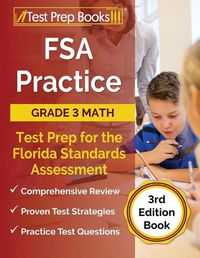 Test Prep Books

FSA Practice

GRADE 3 MATH

Test Prep for the Florida Standards Assessment

✓ Comprehensive Review
✓ Proven Test Strategies
✓ Practice Test Questions

3rd Edition Book